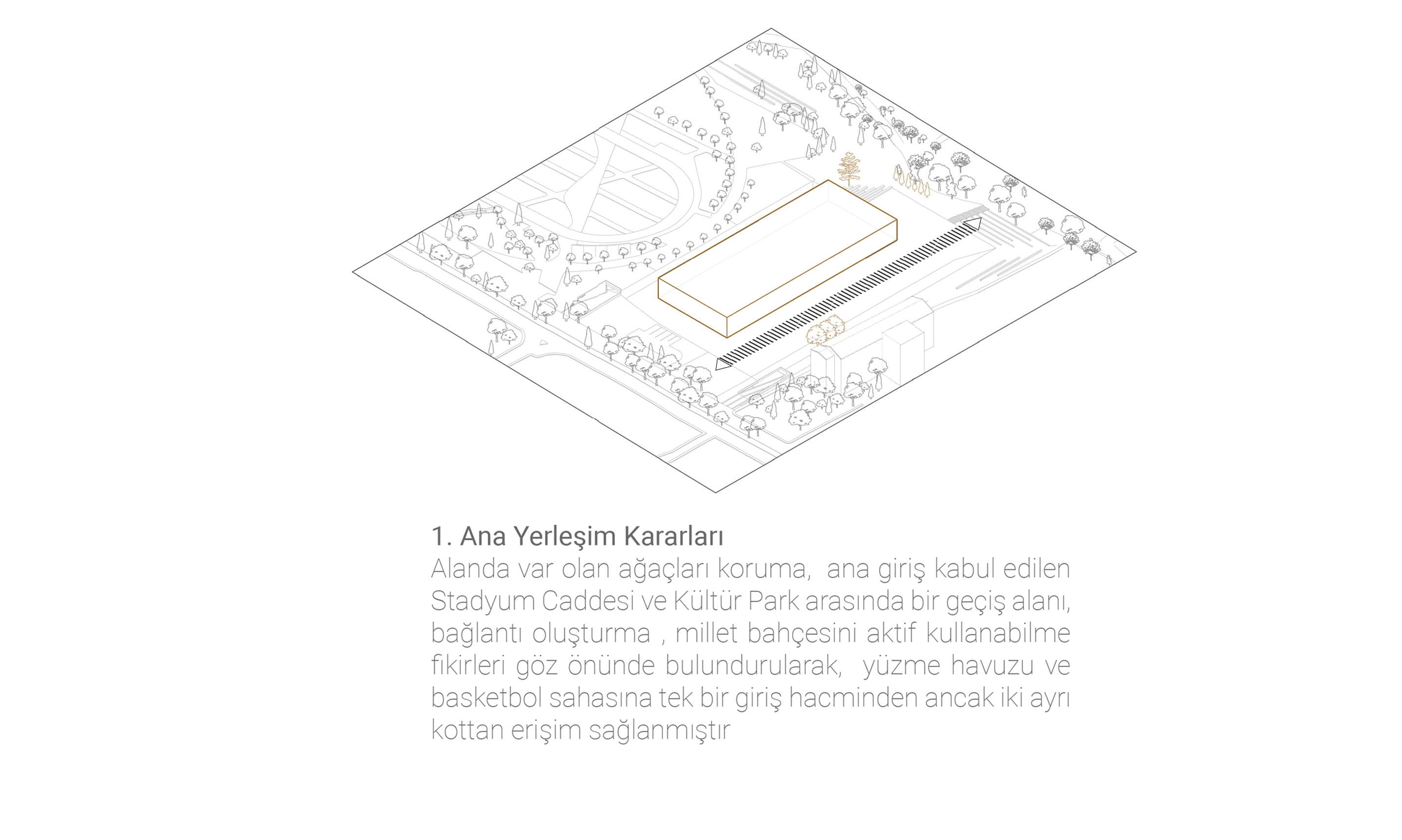 1. Ana Yerleşim Kararları

Alanda var olan ağaçları koruma,  ana giriş kabul edilen Stadyum Caddesi ve Kültür Park arasında bir geçiş alanı, bağlantı oluşturma , millet bahçesini aktif kullanabilme fikirleri göz önünde bulundurularak,  yüzme havuzu ve basketbol sahasına tek bir giriş hacminden ancak iki ayrı kottan erişim sağlanmıştır